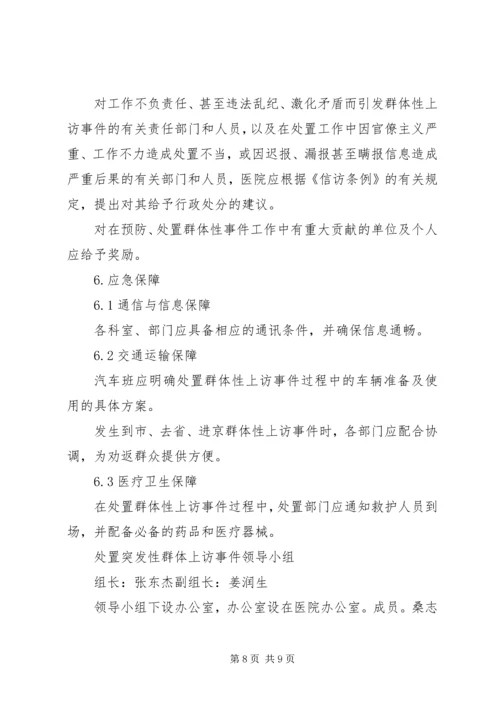 对工作不负责任、甚至违法乱纪、激化矛盾而引发群体性上访事件的有关责任部门和人员，以及在处置工作中因官僚主义严重、工作不力造成处置不当，或因迟报、漏报甚至瞒报信息造成严重后果的有关部门和人员，医院应根据《信访条例》的有关规定，提出对其给予行政处分的建议。

对在预防、处置群体性事件工作中有重大贡献的单位及个人应给予奖励。

6.应急保障

6.1通信与信息保障

各科室、部门应具备相应的通讯条件，并确保信息通畅。

6.2交通运输保障

汽车班应明确处置群体性上访事件过程中的车辆准备及使用的具体方案。

发生到市、去省、进京群体性上访事件时，各部门应配合协调，为劝返群众提供方便。

6.3医疗卫生保障

在处置群体性上访事件过程中，处置部门应通知救护人员到场，并配备必备的药品和医疗器械。

处置突发性群体上访事件领导小组

组长：张东杰副组长：姜润生

领导小组下设办公室，办公室设在医院办公室。成员。桑志

第8页 共9页